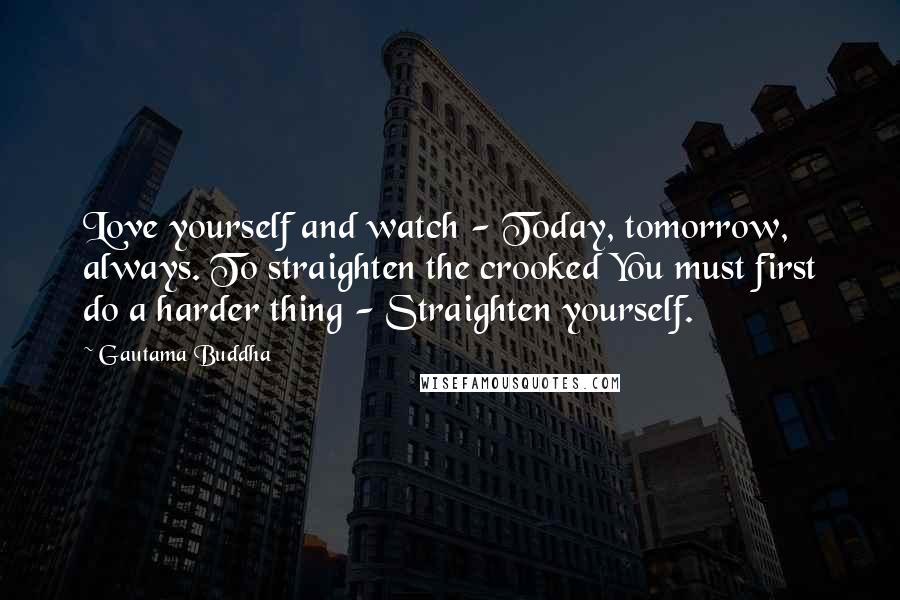 Love yourself and watch - Today, tomorrow, always. To straighten the crooked You must first do a harder thing - Straighten yourself.

~ Gautama Buddha

WISEFAMOUSQUOTES.COM